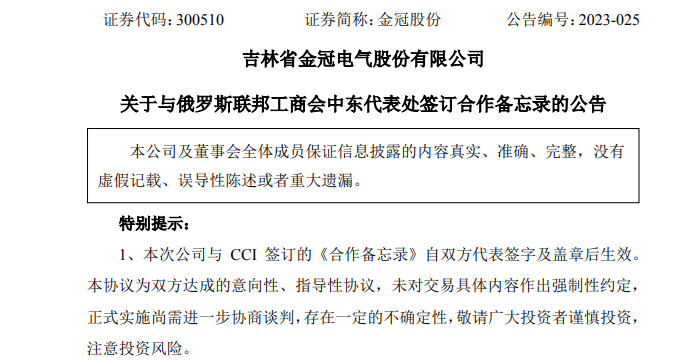 证券代码：300510　　　　证券简称：金冠股份　　　　公告编号：2023-025

吉林省金冠电气股份有限公司

关于与俄罗斯联邦工商会中东代表处签订合作备忘录的公告

本公司及董事会全体成员保证信息披露的内容真实、准确、完整，没有虚假记载、误导性陈述或者重大遗漏。

特别提示：

1、本次公司与 CCI 签订的《合作备忘录》自双方代表签字及盖章后生效。本协议为双方达成的意向性、指导性协议，未对交易具体内容作出强制性约定，正式实施尚需进一步协商谈判，存在一定的不确定性，敬请广大投资者谨慎投资，注意投资风险。